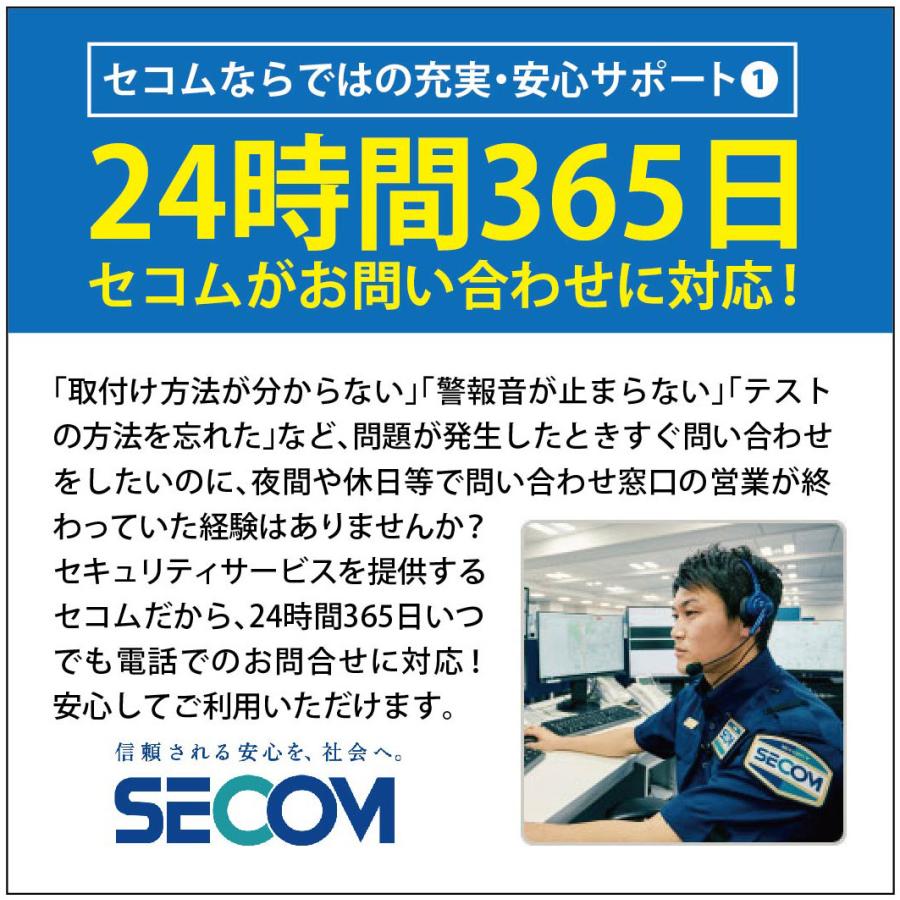 セコムならではの充実・安心サポート❶

24時間365日
セコムがお問い合わせに対応！

「取付け方法が分からない」「警報音が止まらない」「テストの方法を忘れた」など、問題が発生したときすぐ問い合わせをしたいのに、夜間や休日等で問い合わせ窓口の営業が終わっていた経験はありませんか？
セキュリティサービスを提供するセコムだから、24時間365日いつでも電話でのお問合せに対応！
安心してご利用いただけます。

信頼される安心を、社会へ。
SECOM

SECOM